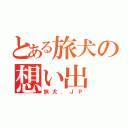 とある旅犬の想い出
旅犬．ＪＰ